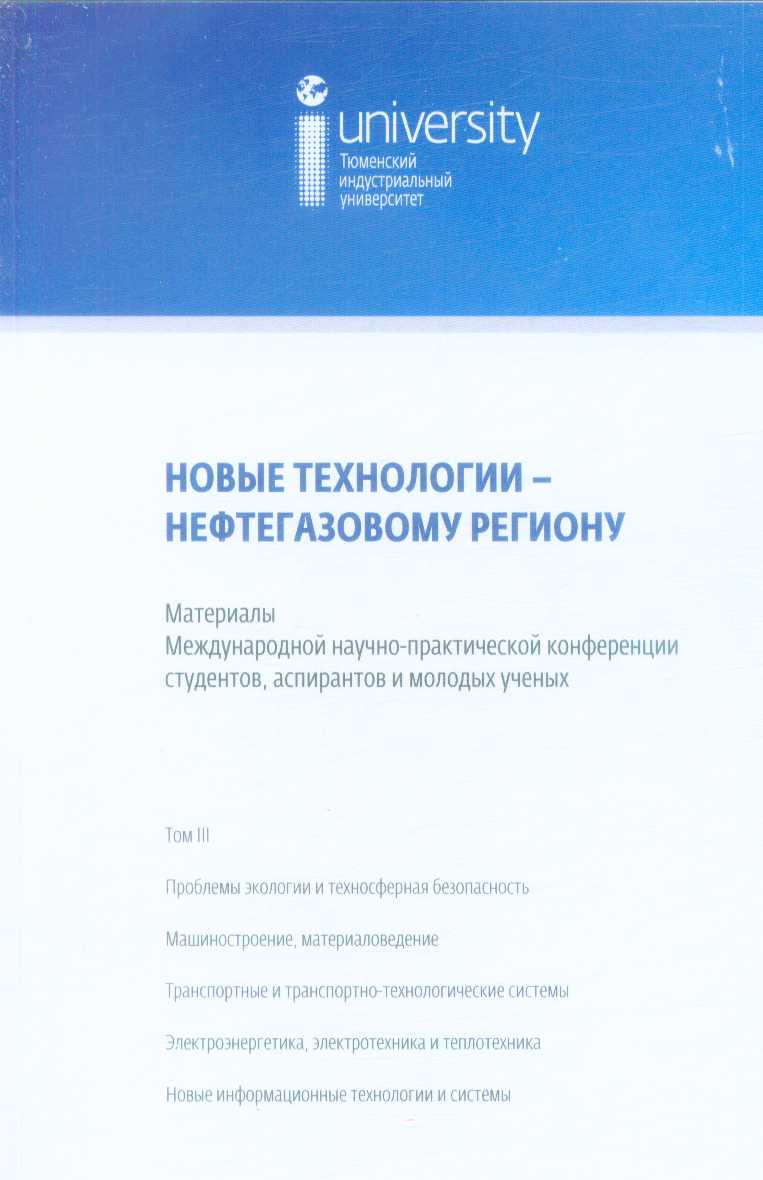 university
Тюменский индустриальный университет

НОВЫЕ ТЕХНОЛОГИИ – НЕФТЕГАЗОВОМУ РЕГИОНУ

Материалы
Международной научно-практической конференции студентов, аспирантов и молодых ученых

Том III

Проблемы экологии и техносферная безопасность

Машиностроение, материаловедение

Транспортные и транспортно-технологические системы

Электроэнергетика, электротехника и теплотехника

Новые информационные технологии и системы